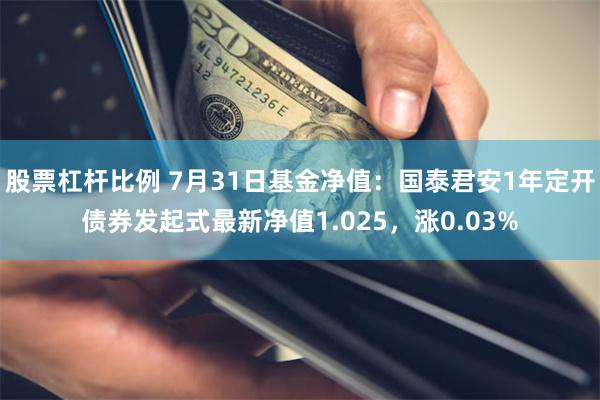 20

ML 94721236 E

12

股票杠杆比例 7月31日基金净值：国泰君安1年定开债券发起式最新净值1.025，涨0.03%